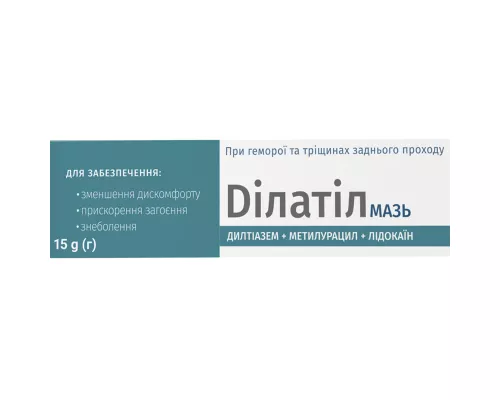 ДЛЯ ЗАБЕЗПЕЧЕННЯ:

• зменшення дискомфорту
• прискорення загоєння
• знеболення

15 g (г)

При геморої та тріщинах заднього проходу

Ділатіл МАЗЬ

ДИЛТІАЗЕМ + МЕТИЛУРАЦИЛ + ЛІДОКАЇН